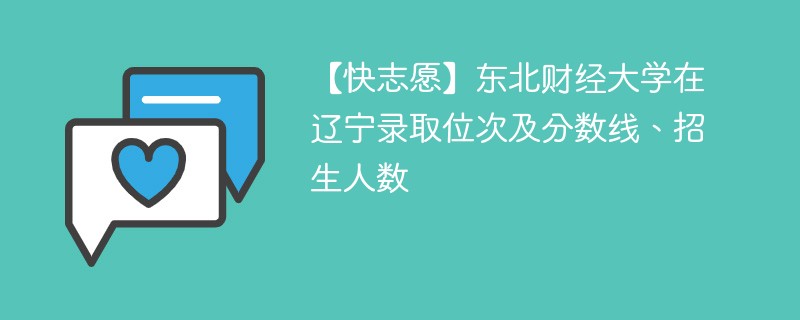 【快志愿】东北财经大学在辽宁录取位次及分数线、招生人数